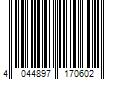 4 044897 170602